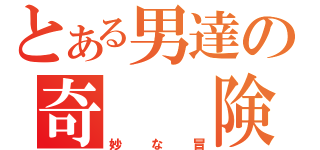 とある男達の
奇　険
妙な冒